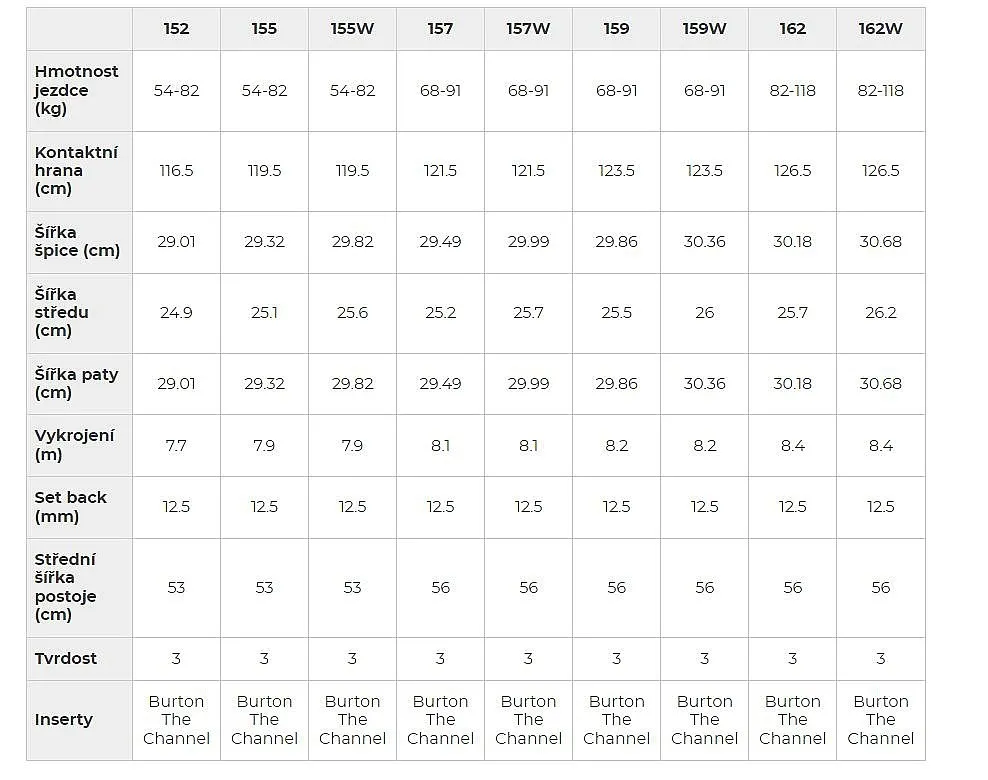 | | 152 | 155 | 155W | 157 | 157W | 159 | 159W | 162 | 162W |
|---|---|---|---|---|---|---|---|---|---|
| Hmotnost jezdce (kg) | 54-82 | 54-82 | 54-82 | 68-91 | 68-91 | 68-91 | 68-91 | 82-118 | 82-118 |
| Kontaktní hrana (cm) | 116.5 | 119.5 | 119.5 | 121.5 | 121.5 | 123.5 | 123.5 | 126.5 | 126.5 |
| Šířka špice (cm) | 29.01 | 29.32 | 29.82 | 29.49 | 29.99 | 29.86 | 30.36 | 30.18 | 30.68 |
| Šířka středu (cm) | 24.9 | 25.1 | 25.6 | 25.2 | 25.7 | 25.5 | 26 | 25.7 | 26.2 |
| Šířka paty (cm) | 29.01 | 29.32 | 29.82 | 29.49 | 29.99 | 29.86 | 30.36 | 30.18 | 30.68 |
| Vykrojení (m) | 7.7 | 7.9 | 7.9 | 8.1 | 8.1 | 8.2 | 8.2 | 8.4 | 8.4 |
| Set back (mm) | 12.5 | 12.5 | 12.5 | 12.5 | 12.5 | 12.5 | 12.5 | 12.5 | 12.5 |
| Střední šířka postoje (cm) | 53 | 53 | 53 | 56 | 56 | 56 | 56 | 56 | 56 |
| Tvrdost | 3 | 3 | 3 | 3 | 3 | 3 | 3 | 3 | 3 |
| Inserty | Burton The Channel | Burton The Channel | Burton The Channel | Burton The Channel | Burton The Channel | Burton The Channel | Burton The Channel | Burton The Channel | Burton The Channel |